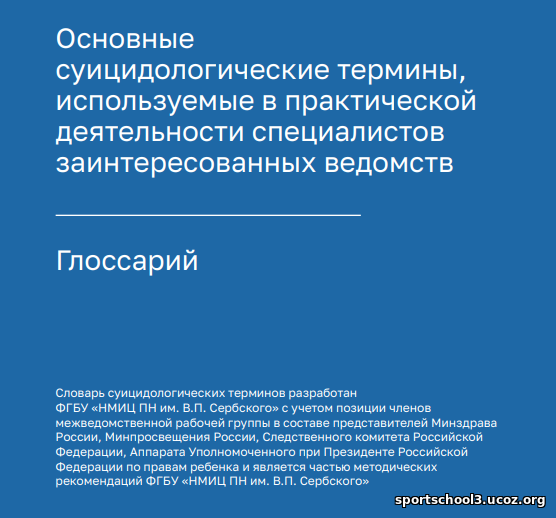 Основные суицидологические термины, используемые в практической деятельности специалистов заинтересованных ведомств

Глоссарий

Словарь суицидологических терминов разработан ФГБУ «НМИЦ ПН им. В.П. Сербского» с учетом позиции членов межведомственной рабочей группы в составе представителей Минздрава России, Минпросвещения России, Следственного комитета Российской Федерации, Аппарата Уполномоченного при Президенте Российской Федерации по правам ребенка и является частью методических рекомендаций ФГБУ «НМИЦ ПН им. В.П. Сербского»

sportschool3.ucoz.org